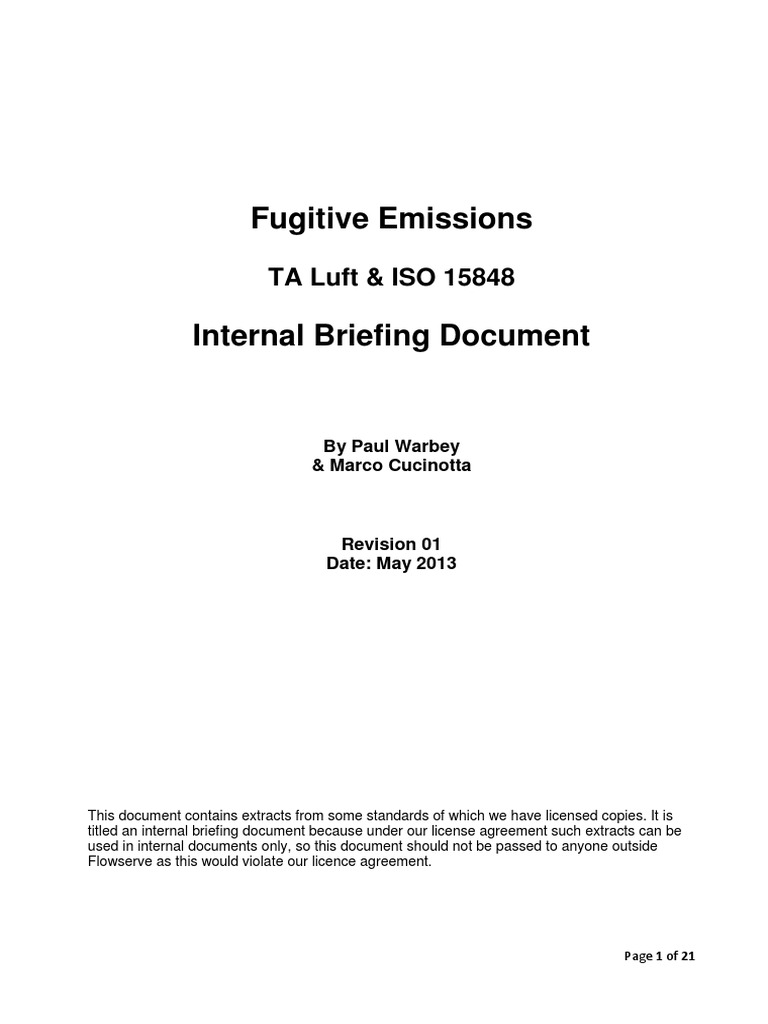 Fugitive Emissions

TA Luft & ISO 15848

Internal Briefing Document

By Paul Warbey
& Marco Cucinotta

Revision 01
Date: May 2013

This document contains extracts from some standards of which we have licensed copies. It is titled an internal briefing document because under our license agreement such extracts can be used in internal documents only, so this document should not be passed to anyone outside Flowserve as this would violate our licence agreement.

Page 1 of 21